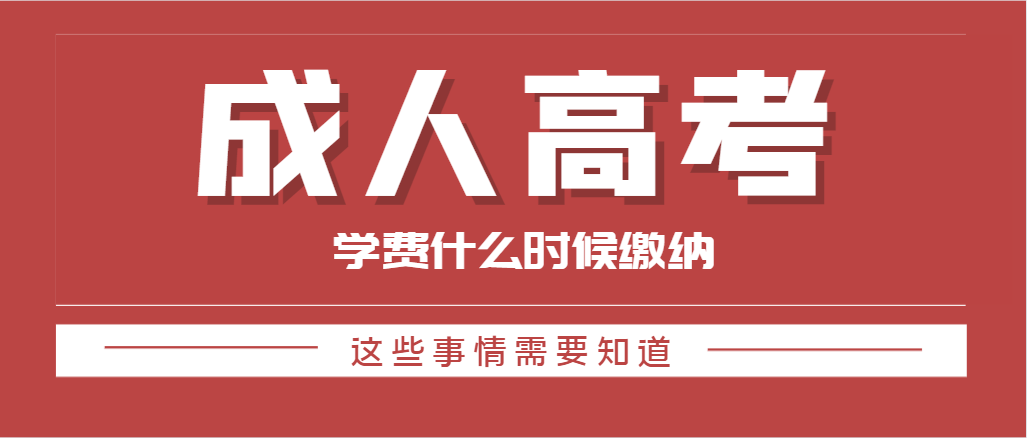 成人高考

学费什么时候缴纳

这些事情需要知道